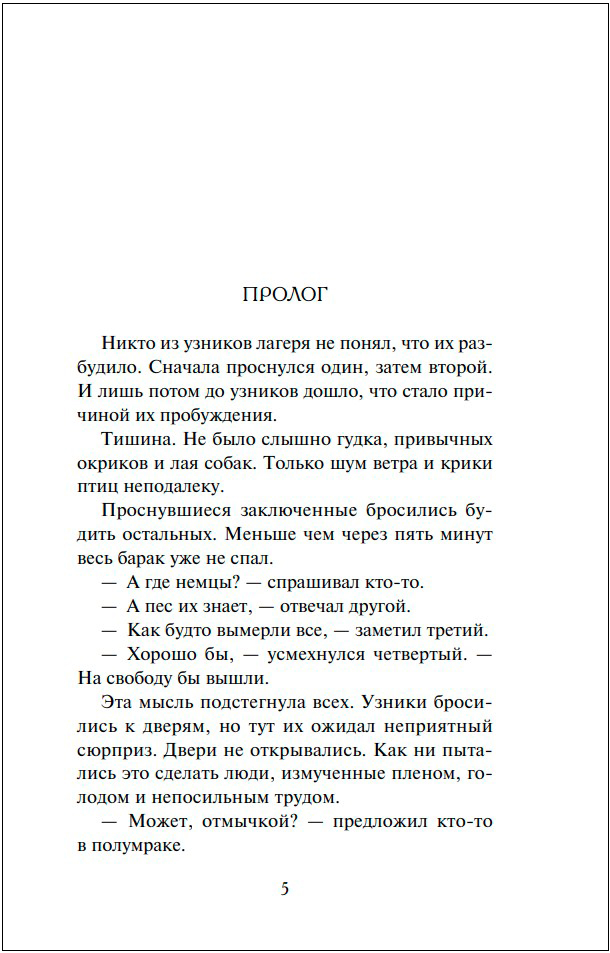 ПРОЛОГ

Никто из узников лагеря не понял, что их разбудило. Сначала проснулся один, затем второй. И лишь потом до узников дошло, что стало причиной их пробуждения.

Тишина. Не было слышно гудка, привычных окриков и лая собак. Только шум ветра и крики птиц неподалеку.

Проснувшиеся заключенные бросились будить остальных. Меньше чем через пять минут весь барак уже не спал.

— А где немцы? — спрашивал кто-то.

— А пес их знает, — отвечал другой.

— Как будто вымерли все, — заметил третий.

— Хорошо бы, — усмехнулся четвертый. — На свободу бы вышли.

Эта мысль подстегнула всех. Узники бросились к дверям, но тут их ожидал неприятный сюрприз. Двери не открывались. Как ни пытались это сделать люди, измученные пленом, голодом и непосильным трудом.

— Может, отмычкой? — предложил кто-то в полумраке.

5